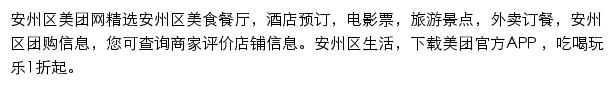 安州区美团网精选安州区美食餐厅，酒店预订，电影票，旅游景点，外卖订餐，安州区团购信息，您可查询商家评价店铺信息。安州区生活，下载美团官方APP，吃喝玩乐1折起。